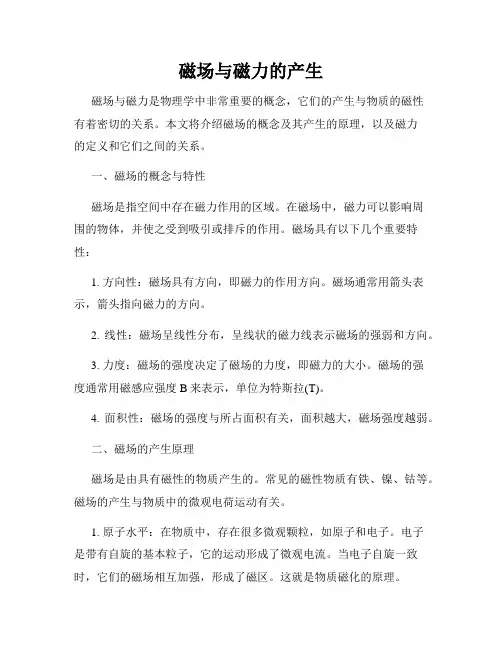 磁场与磁力的产生

磁场与磁力是物理学中非常重要的概念，它们的产生与物质的磁性有着密切的关系。本文将介绍磁场的概念及其产生的原理，以及磁力的定义和它们之间的关系。

一、磁场的概念与特性

磁场是指空间中存在磁力作用的区域。在磁场中，磁力可以影响周围的物体，并使之受到吸引或排斥的作用。磁场具有以下几个重要特性：

1. 方向性：磁场具有方向，即磁力的作用方向。磁场通常用箭头表示，箭头指向磁力的方向。

2. 线性：磁场呈线性分布，呈线状的磁力线表示磁场的强弱和方向。

3. 力度：磁场的强度决定了磁场的力度，即磁力的大小。磁场的强度通常用磁感应强度 B 来表示，单位为特斯拉(T)。

4. 面积性：磁场的强度与所占面积有关，面积越大，磁场强度越弱。

二、磁场的产生原理

磁场是由具有磁性的物质产生的。常见的磁性物质有铁、镍、钴等。磁场的产生与物质中的微观电荷运动有关。

1. 原子水平：在物质中，存在很多微观颗粒，如原子和电子。电子是带有自旋的基本粒子，它的运动形成了微观电流。当电子自旋一致时，它们的磁场相互加强，形成了磁区。这就是物质磁化的原理。